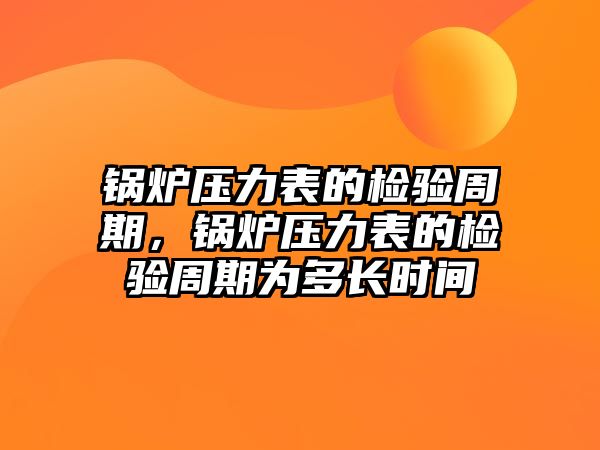 锅炉压力表的检验周期，锅炉压力表的检验周期为多长时间